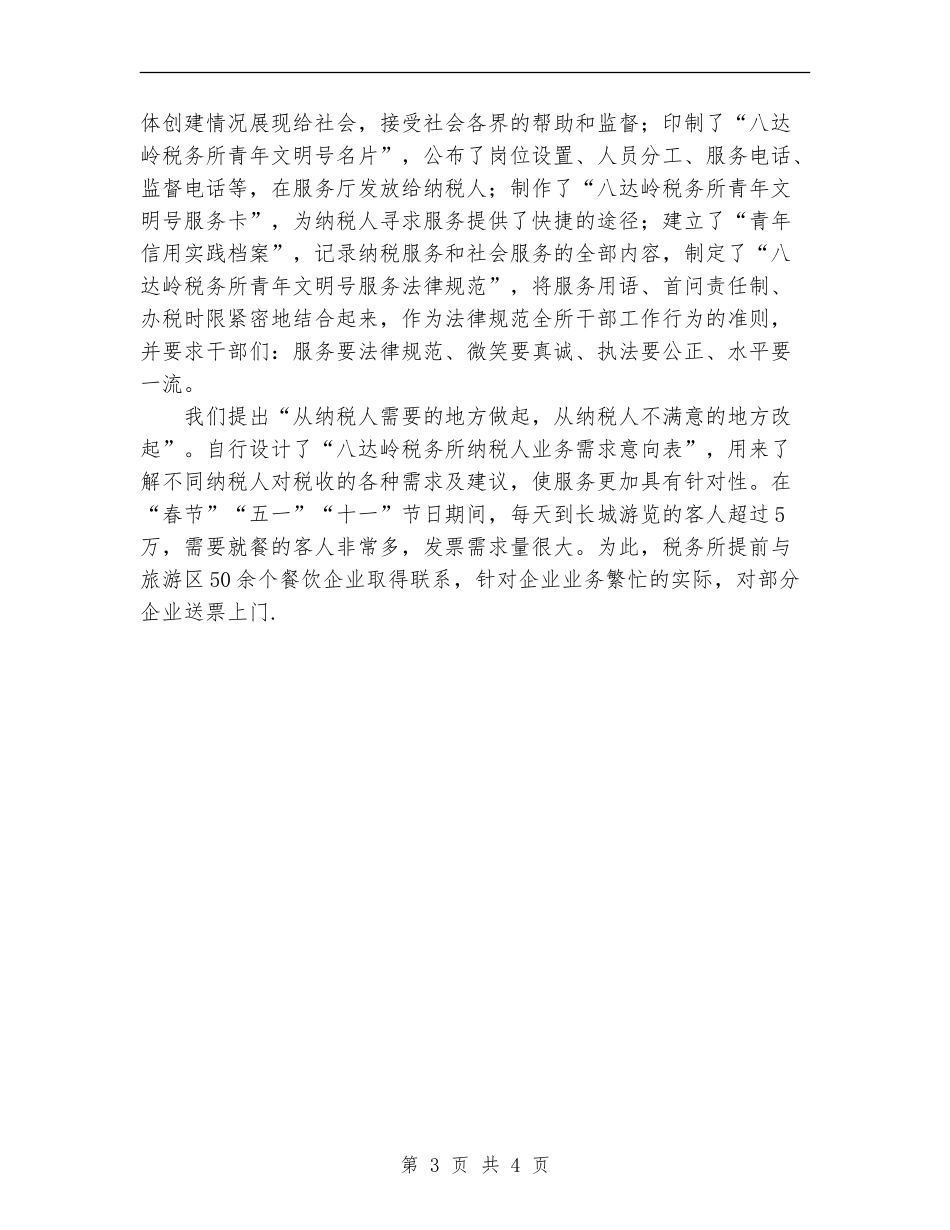 体创建情况展现给社会，接受社会各界的帮助和监督；印制了“八达岭税务所青年文明号名片”，公布了岗位设置、人员分工、服务电话、监督电话等，在服务厅发放给纳税人；制作了“八达岭税务所青年文明号服务卡”，为纳税人寻求服务提供了快捷的途径；建立了“青年信用实践档案”，记录纳税服务和社会服务的全部内容，制定了“八达岭税务所青年文明号服务法律规范”，将服务用语、首问责任制、办税时限紧密地结合起来，作为法律规范全所干部工作行为的准则，并要求干部们：服务要法律规范、微笑要真诚、执法要公正、水平要一流。

我们提出“从纳税人需要的地方做起，从纳税人不满意的地方改起”。自行设计了“八达岭税务所纳税人业务需求意向表”，用来了解不同纳税人对税收的各种需求及建议，使服务更加具有针对性。在“春节”“五一”“十一”节日期间，每天到长城游览的客人超过5万，需要就餐的客人非常多，发票需求量很大。为此，税务所提前与旅游区50余个餐饮企业取得联系，针对企业业务繁忙的实际，对部分企业送票上门.

第 3 页 共 4 页